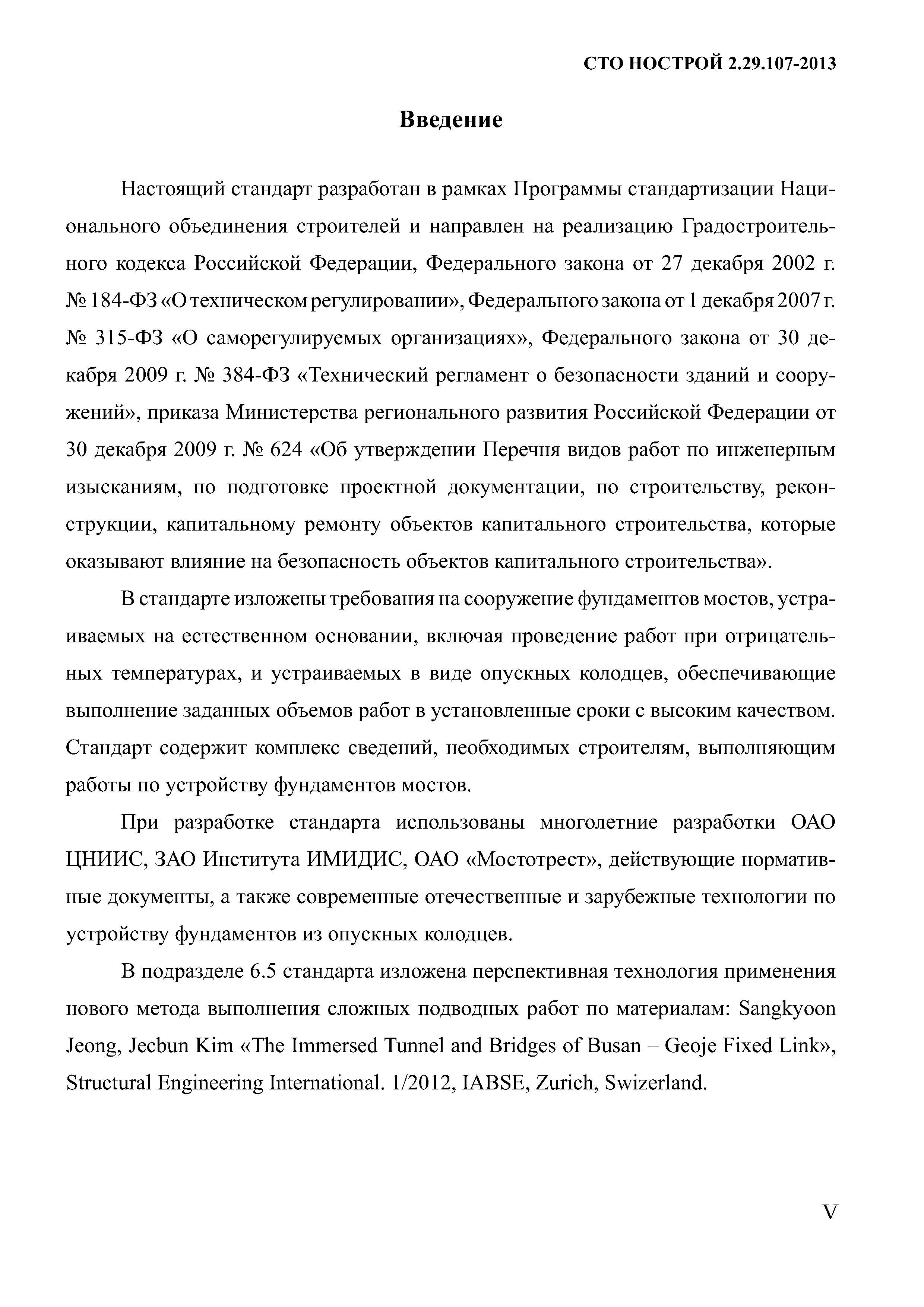 СТО НОСТРОЙ 2.29.107-2013

Введение

Настоящий стандарт разработан в рамках Программы стандартизации Национального объединения строителей и направлен на реализацию Градостроительного кодекса Российской Федерации, Федерального закона от 27 декабря 2002 г. № 184-ФЗ «О техническом регулировании», Федерального закона от 1 декабря 2007 г. № 315-ФЗ «О саморегулируемых организациях», Федерального закона от 30 декабря 2009 г. № 384-ФЗ «Технический регламент о безопасности зданий и сооружений», приказа Министерства регионального развития Российской Федерации от 30 декабря 2009 г. № 624 «Об утверждении Перечня видов работ по инженерным изысканиям, по подготовке проектной документации, по строительству, реконструкции, капитальному ремонту объектов капитального строительства, которые оказывают влияние на безопасность объектов капитального строительства».

В стандарте изложены требования на сооружение фундаментов мостов, устраиваемых на естественном основании, включая проведение работ при отрицательных температурах, и устраиваемых в виде опускных колодцев, обеспечивающие выполнение заданных объемов работ в установленные сроки с высоким качеством. Стандарт содержит комплекс сведений, необходимых строителям, выполняющим работы по устройству фундаментов мостов.

При разработке стандарта использованы многолетние разработки ОАО ЦНИИС, ЗАО Института ИМИДИС, ОАО «Мостотрест», действующие нормативные документы, а также современные отечественные и зарубежные технологии по устройству фундаментов из опускных колодцев.

В подразделе 6.5 стандарта изложена перспективная технология применения нового метода выполнения сложных подводных работ по материалам: Sangkyoon Jeong, Jecbun Kim «The Immersed Tunnel and Bridges of Busan – Geoje Fixed Link», Structural Engineering International. 1/2012, IABSE, Zurich, Swizerland.

V